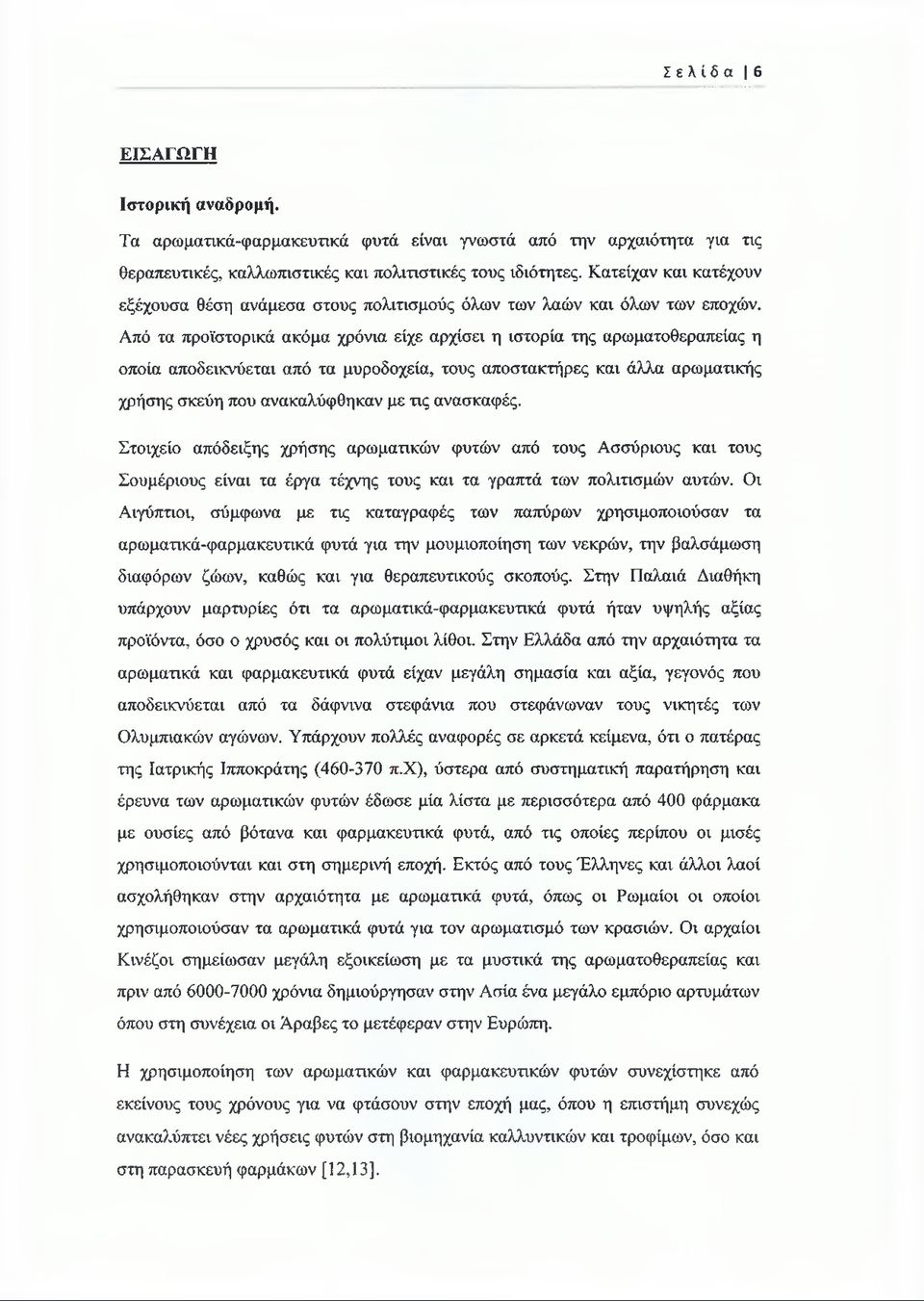 Σελίδα | 6

ΕΙΣΑΓΩΓΗ

Ιστορική αναδρομή.

Τα αρωματικά-φαρμακευτικά φυτά είναι γνωστά από την αρχαιότητα για τις θεραπευτικές, καλλωπιστικές και πολιτιστικές τους ιδιότητες. Κατείχαν και κατέχουν εξέχουσα θέση ανάμεσα στους πολιτισμούς όλων των λαών και όλων των εποχών. Από τα προϊστορικά ακόμα χρόνια είχε αρχίσει η ιστορία της αρωματοθεραπείας η οποία αποδεικνύεται από τα μυροδοχεία, τους αποστακτήρες και άλλα αρωματικής χρήσης σκεύη που ανακαλύφθηκαν με τις ανασκαφές.

Στοιχείο απόδειξης χρήσης αρωματικών φυτών από τους Ασσύριους και τους Σουμέριους είναι τα έργα τέχνης τους και τα γραπτά των πολιτισμών αυτών. Οι Αιγύπτιοι, σύμφωνα με τις καταγραφές των παπύρων χρησιμοποιούσαν τα αρωματικά-φαρμακευτικά φυτά για την μουμιοποίηση των νεκρών, την βαλσάμωση διαφόρων ζώων, καθώς και για θεραπευτικούς σκοπούς. Στην Παλαιά Διαθήκη υπάρχουν μαρτυρίες ότι τα αρωματικά-φαρμακευτικά φυτά ήταν υψηλής αξίας προϊόντα, όσο ο χρυσός και οι πολύτιμοι λίθοι. Στην Ελλάδα από την αρχαιότητα τα αρωματικά και φαρμακευτικά φυτά είχαν μεγάλη σημασία και αξία, γεγονός που αποδεικνύεται από τα δάφνινα στεφάνια που στεφάνωναν τους νικητές των Ολυμπιακών αγώνων. Υπάρχουν πολλές αναφορές σε αρκετά κείμενα, ότι ο πατέρας της Ιατρικής Ιπποκράτης (460-370 π.Χ), ύστερα από συστηματική παρατήρηση και έρευνα των αρωματικών φυτών έδωσε μία λίστα με περισσότερα από 400 φάρμακα με ουσίες από βότανα και φαρμακευτικά φυτά, από τις οποίες περίπου οι μισές χρησιμοποιούνται και στη σημερινή εποχή. Εκτός από τους Έλληνες και άλλοι λαοί ασχολήθηκαν στην αρχαιότητα με αρωματικά φυτά, όπως οι Ρωμαίοι οι οποίοι χρησιμοποιούσαν τα αρωματικά φυτά για τον αρωματισμό των κρασιών. Οι αρχαίοι Κινέζοι σημείωσαν μεγάλη εξοικείωση με τα μυστικά της αρωματοθεραπείας και πριν από 6000-7000 χρόνια δημιούργησαν στην Ασία ένα μεγάλο εμπόριο αρτυμάτων όπου στη συνέχεια οι Άραβες το μετέφεραν στην Ευρώπη.

Η χρησιμοποίηση των αρωματικών και φαρμακευτικών φυτών συνεχίστηκε από εκείνους τους χρόνους για να φτάσουν στην εποχή μας, όπου η επιστήμη συνεχώς ανακαλύπτει νέες χρήσεις φυτών στη βιομηχανία καλλυντικών και τροφίμων, όσο και στη παρασκευή φαρμάκων [12,13].